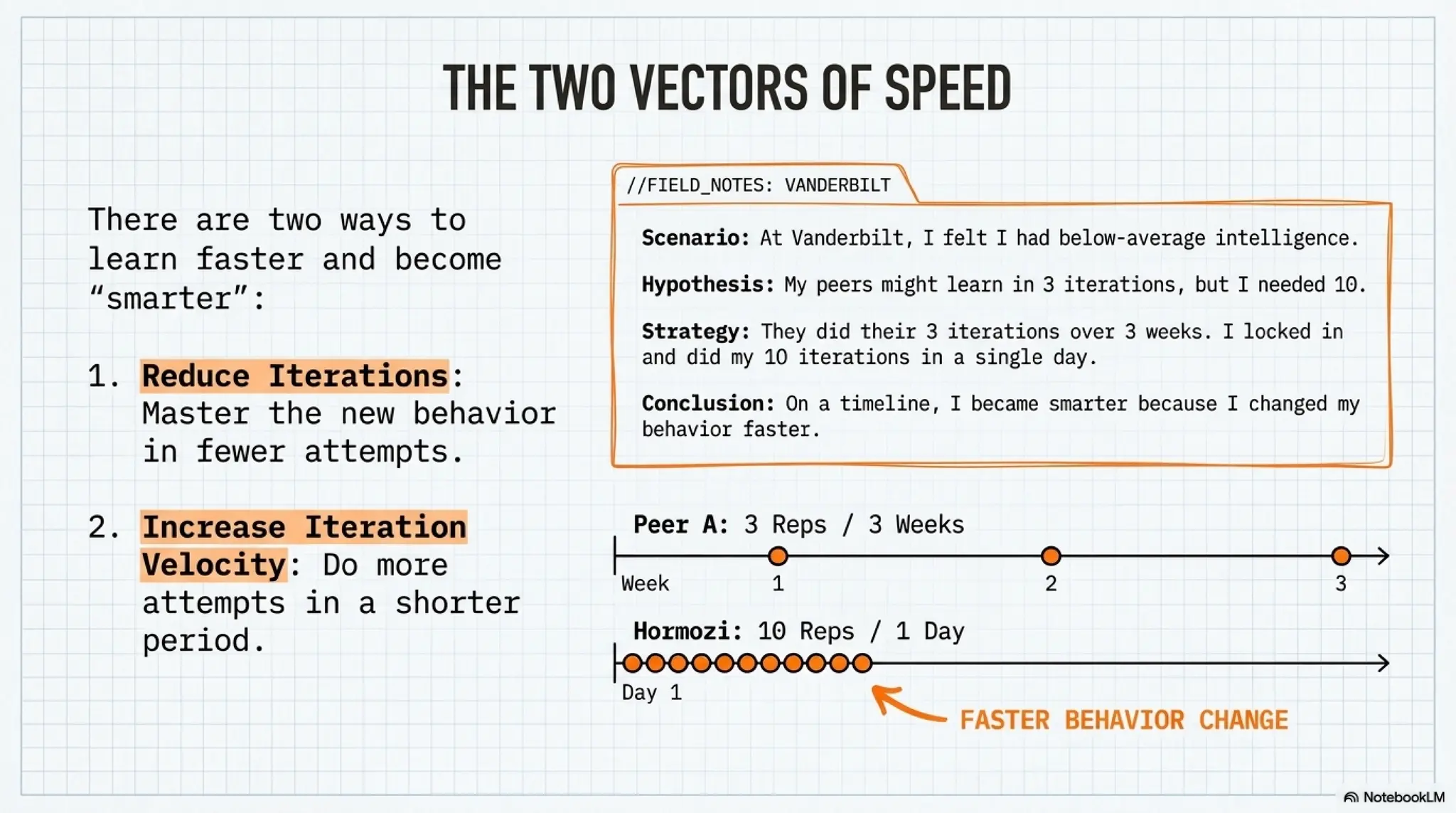 THE TWO VECTORS OF SPEED

There are two ways to learn faster and become “smarter”:

1. Reduce Iterations: Master the new behavior in fewer attempts.

2. Increase Iteration Velocity: Do more attempts in a shorter period.

//FIELD_NOTES: VANDERBILT

Scenario: At Vanderbilt, I felt I had below-average intelligence.

Hypothesis: My peers might learn in 3 iterations, but I needed 10.

Strategy: They did their 3 iterations over 3 weeks. I locked in and did my 10 iterations in a single day.

Conclusion: On a timeline, I became smarter because I changed my behavior faster.

Peer A: 3 Reps / 3 Weeks

Week 1 2 3

Hormozi: 10 Reps / 1 Day

Day 1

FASTER BEHAVIOR CHANGE

NotebookLM